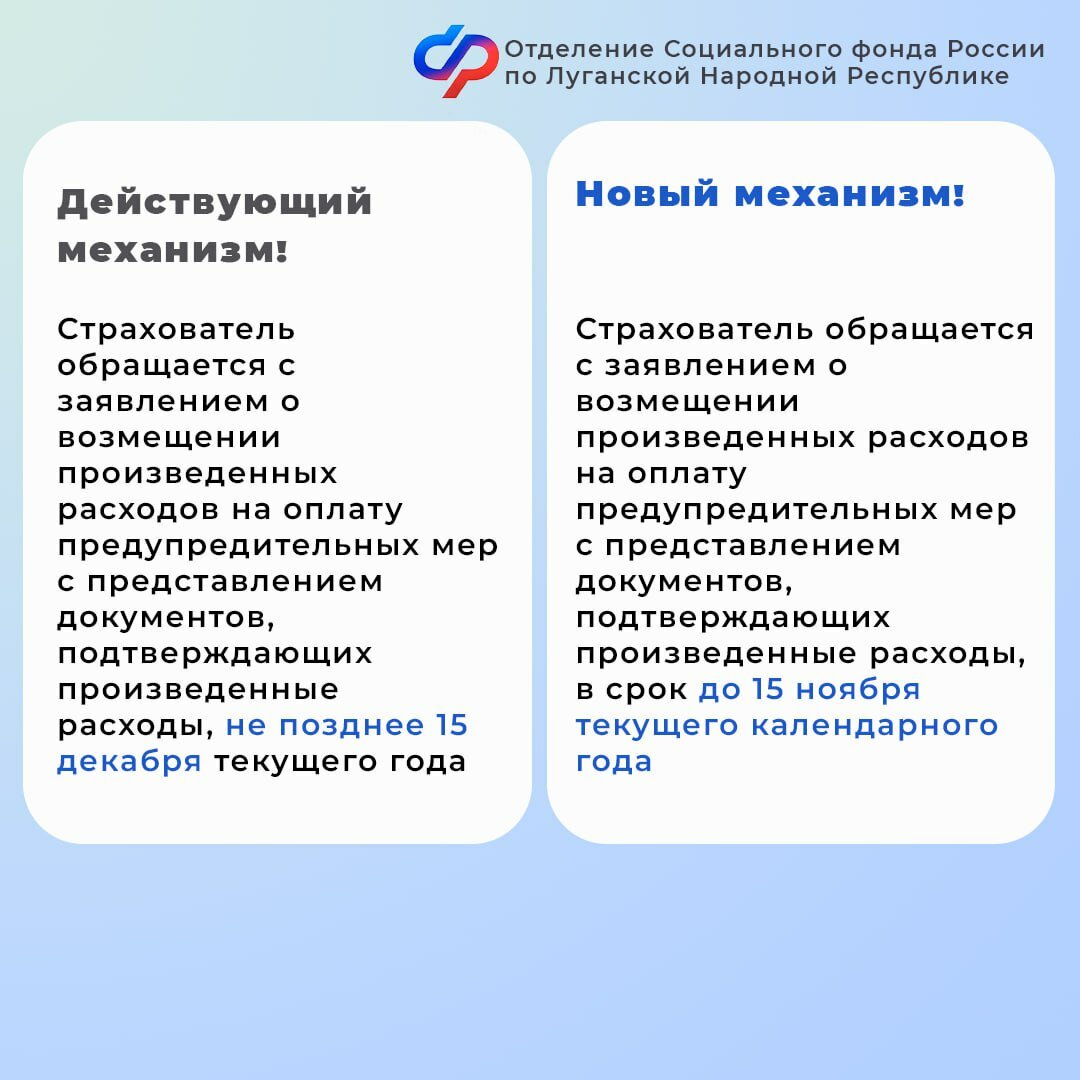 Отделение Социального фонда России по Луганской Народной Республике

Действующий механизм!

Страхователь обращается с заявлением о возмещении произведенных расходов на оплату предупредительных мер с представлением документов, подтверждающих произведенные расходы, не позднее 15 декабря текущего года

Новый механизм!

Страхователь обращается с заявлением о возмещении произведенных расходов на оплату предупредительных мер с представлением документов, подтверждающих произведенные расходы, в срок до 15 ноября текущего календарного года